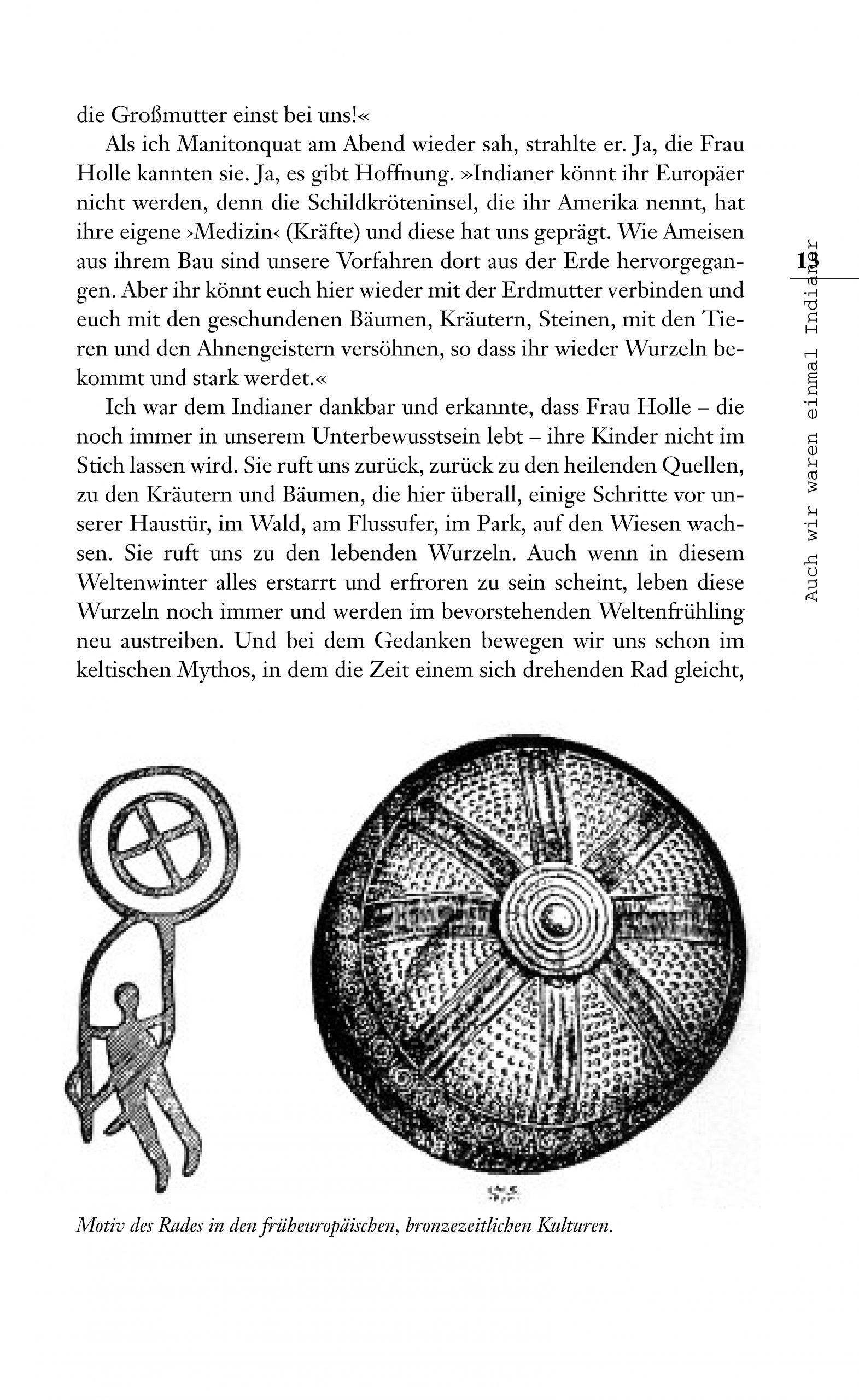 die Großmutter einst bei uns!«

Als ich Manitonquat am Abend wieder sah, strahlte er. Ja, die Frau Holle kannten sie. Ja, es gibt Hoffnung. »Indianer könnt ihr Europäer nicht werden, denn die Schildkröteninsel, die ihr Amerika nennt, hat ihre eigene ›Medizin‹ (Kräfte) und diese hat uns geprägt. Wie Ameisen aus ihrem Bau sind unsere Vorfahren dort aus der Erde hervorgegangen. Aber ihr könnt euch hier wieder mit der Erdmutter verbinden und euch mit den geschundenen Bäumen, Kräutern, Steinen, mit den Tieren und den Ahnengeistern versöhnen, so dass ihr wieder Wurzeln bekommt und stark werdet.«

Ich war dem Indianer dankbar und erkannte, dass Frau Holle – die noch immer in unserem Unterbewusstsein lebt – ihre Kinder nicht im Stich lassen wird. Sie ruft uns zurück, zurück zu den heilenden Quellen, zu den Kräutern und Bäumen, die hier überall, einige Schritte vor unserer Haustür, im Wald, am Flussufer, im Park, auf den Wiesen wachsen. Sie ruft uns zu den lebenden Wurzeln. Auch wenn in diesem Weltenwinter alles erstarrt und erfroren zu sein scheint, leben diese Wurzeln noch immer und werden im bevorstehenden Weltenfrühling neu austreiben. Und bei dem Gedanken bewegen wir uns schon im keltischen Mythos, in dem die Zeit einem sich drehenden Rad gleicht,

13

Auch wir waren einmal Indianer

Motiv des Rades in den früheuropäischen, bronzezeitlichen Kulturen.